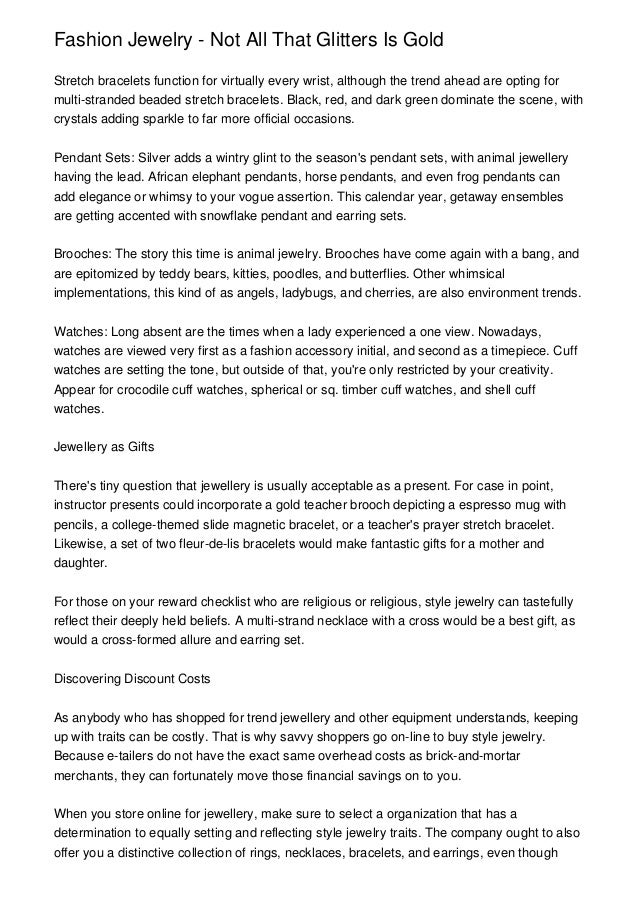 Fashion Jewelry - Not All That Glitters Is Gold

Stretch bracelets function for virtually every wrist, although the trend ahead are opting for multi-stranded beaded stretch bracelets. Black, red, and dark green dominate the scene, with crystals adding sparkle to far more official occasions.

Pendant Sets: Silver adds a wintry glint to the season's pendant sets, with animal jewellery having the lead. African elephant pendants, horse pendants, and even frog pendants can add elegance or whimsy to your vogue assertion. This calendar year, getaway ensembles are getting accented with snowflake pendant and earring sets.

Brooches: The story this time is animal jewelry. Brooches have come again with a bang, and are epitomized by teddy bears, kitties, poodles, and butterflies. Other whimsical implementations, this kind of as angels, ladybugs, and cherries, are also environment trends.

Watches: Long absent are the times when a lady experienced a one view. Nowadays, watches are viewed very first as a fashion accessory initial, and second as a timepiece. Cuff watches are setting the tone, but outside of that, you're only restricted by your creativity. Appear for crocodile cuff watches, spherical or sq. timber cuff watches, and shell cuff watches.

Jewellery as Gifts

There's tiny question that jewellery is usually acceptable as a present. For case in point, instructor presents could incorporate a gold teacher brooch depicting a espresso mug with pencils, a college-themed slide magnetic bracelet, or a teacher's prayer stretch bracelet. Likewise, a set of two fleur-de-lis bracelets would make fantastic gifts for a mother and daughter.

For those on your reward checklist who are religious or religious, style jewelry can tastefully reflect their deeply held beliefs. A multi-strand necklace with a cross would be a best gift, as would a cross-formed allure and earring set.

Discovering Discount Costs

As anybody who has shopped for trend jewellery and other equipment understands, keeping up with traits can be costly. That is why savvy shoppers go on-line to buy style jewelry. Because e-tailers do not have the exact same overhead costs as brick-and-mortar merchants, they can fortunately move those financial savings on to you.

When you store online for jewellery, make sure to select a organization that has a determination to equally setting and reflecting style jewelry traits. The company ought to also offer you a distinctive collection of rings, necklaces, bracelets, and earrings, even though